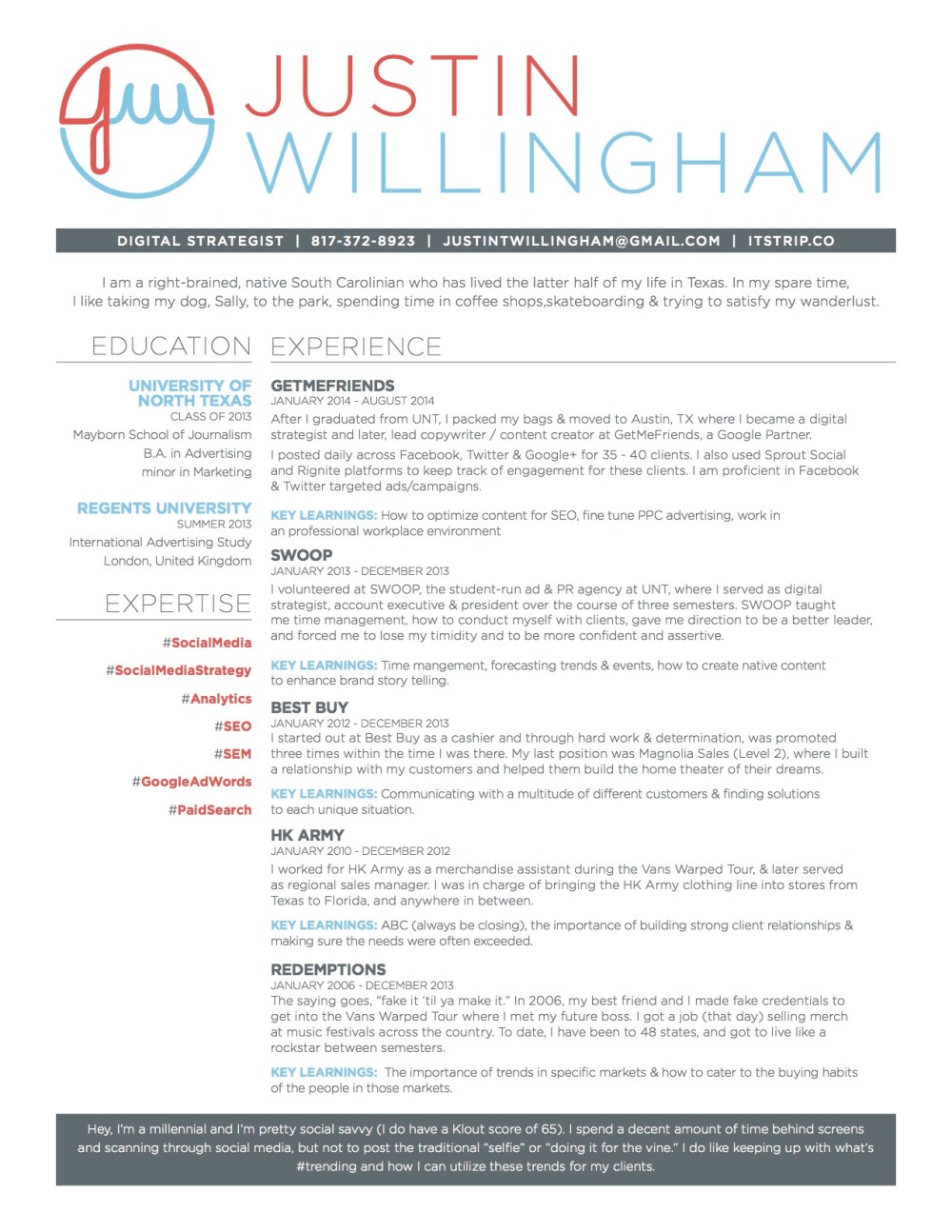 jw

JUSTIN
WILLINGHAM

DIGITAL STRATEGIST | 817-372-8923 | JUSTINTWILLINGHAM@GMAIL.COM | ITSTRIP.CO

I am a right-brained, native South Carolinian who has lived the latter half of my life in Texas. In my spare time, I like taking my dog, Sally, to the park, spending time in coffee shops,skateboarding & trying to satisfy my wanderlust.

EDUCATION

UNIVERSITY OF NORTH TEXAS
CLASS OF 2013
Mayborn School of Journalism
B.A. in Advertising
minor in Marketing

REGENTS UNIVERSITY
SUMMER 2013
International Advertising Study
London, United Kingdom

EXPERTISE

#SocialMedia
#SocialMediaStrategy
#Analytics
#SEO
#SEM
#GoogleAdWords
#PaidSearch

EXPERIENCE

GETMEFRIENDS
JANUARY 2014 - AUGUST 2014
After I graduated from UNT, I packed my bags & moved to Austin, TX where I became a digital strategist and later, lead copywriter / content creator at GetMeFriends, a Google Partner.

I posted daily across Facebook, Twitter & Google+ for 35 - 40 clients. I also used Sprout Social and Rignite platforms to keep track of engagement for these clients. I am proficient in Facebook & Twitter targeted ads/campaigns.

KEY LEARNINGS: How to optimize content for SEO, fine tune PPC advertising, work in an professional workplace environment

SWOOP
JANUARY 2013 - DECEMBER 2013
I volunteered at SWOOP, the student-run ad & PR agency at UNT, where I served as digital strategist, account executive & president over the course of three semesters. SWOOP taught me time management, how to conduct myself with clients, gave me direction to be a better leader, and forced me to lose my timidity and to be more confident and assertive.

KEY LEARNINGS: Time mangement, forecasting trends & events, how to create native content to enhance brand story telling.

BEST BUY
JANUARY 2012 - DECEMBER 2013
I started out at Best Buy as a cashier and through hard work & determination, was promoted three times within the time I was there. My last position was Magnolia Sales (Level 2), where I built a relationship with my customers and helped them build the home theater of their dreams.

KEY LEARNINGS: Communicating with a multitude of different customers & finding solutions to each unique situation.

HK ARMY
JANUARY 2010 - DECEMBER 2012
I worked for HK Army as a merchandise assistant during the Vans Warped Tour, & later served as regional sales manager. I was in charge of bringing the HK Army clothing line into stores from Texas to Florida, and anywhere in between.

KEY LEARNINGS: ABC (always be closing), the importance of building strong client relationships & making sure the needs were often exceeded.

REDEMPTIONS
JANUARY 2006 - DECEMBER 2013
The saying goes, "fake it 'til ya make it." In 2006, my best friend and I made fake credentials to get into the Vans Warped Tour where I met my future boss. I got a job (that day) selling merch at music festivals across the country. To date, I have been to 48 states, and got to live like a rockstar between semesters.

KEY LEARNINGS: The importance of trends in specific markets & how to cater to the buying habits of the people in those markets.

Hey, I'm a millennial and I'm pretty social savvy (I do have a Klout score of 65). I spend a decent amount of time behind screens and scanning through social media, but not to post the traditional "selfie" or "doing it for the vine." I do like keeping up with what's #trending and how I can utilize these trends for my clients.